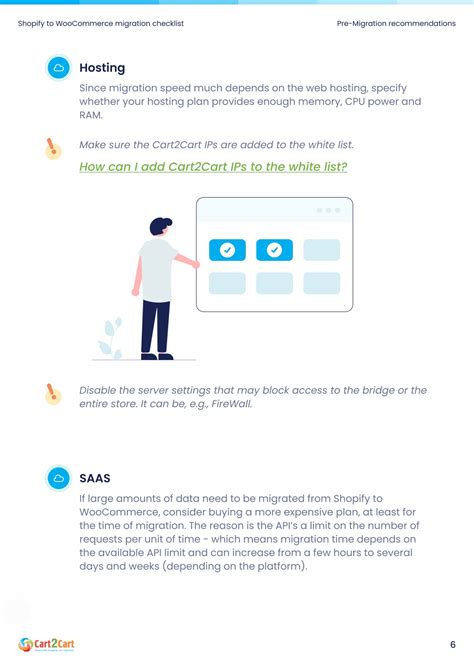 Shopify to WooCommerce migration checklist

Pre-Migration recommendations

Hosting

Since migration speed much depends on the web hosting, specify whether your hosting plan provides enough memory, CPU power and RAM.

Make sure the Cart2Cart IPs are added to the white list.

How can I add Cart2Cart IPs to the white list?

Disable the server settings that may block access to the bridge or the entire store. It can be, e.g., FireWall.

SAAS

If large amounts of data need to be migrated from Shopify to WooCommerce, consider buying a more expensive plan, at least for the time of migration. The reason is the API's a limit on the number of requests per unit of time - which means migration time depends on the available API limit and can increase from a few hours to several days and weeks (depending on the platform).

Cart2Cart

6